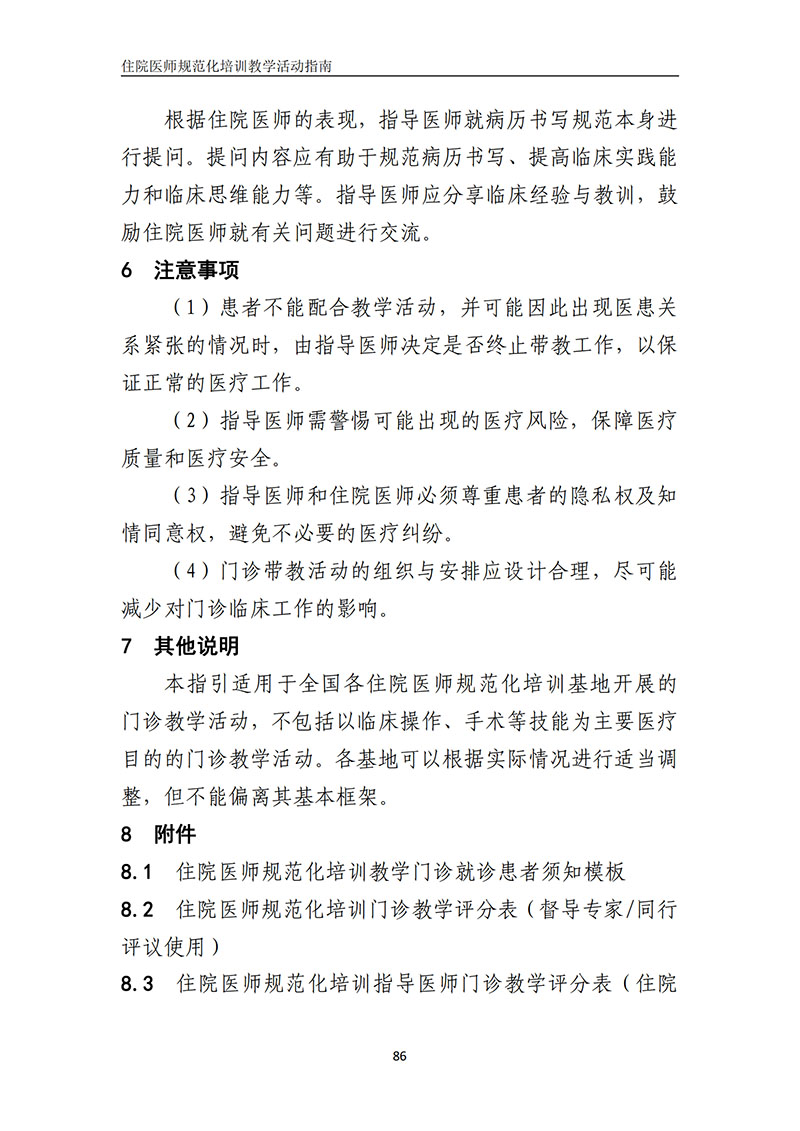 住院医师规范化培训教学活动指南

根据住院医师的表现，指导医师就病历书写规范本身进行提问。提问内容应有助于规范病历书写、提高临床实践能力和临床思维能力等。指导医师应分享临床经验与教训，鼓励住院医师就有关问题进行交流。

6 注意事项

（1）患者不能配合教学活动，并可能因此出现医患关系紧张的情况时，由指导医师决定是否终止带教工作，以保证正常的医疗工作。

（2）指导医师需警惕可能出现的医疗风险，保障医疗质量和医疗安全。

（3）指导医师和住院医师必须尊重患者的隐私权及知情同意权，避免不必要的医疗纠纷。

（4）门诊带教活动的组织与安排应设计合理，尽可能减少对门诊临床工作的影响。

7 其他说明

本指引适用于全国各住院医师规范化培训基地开展的门诊教学活动，不包括以临床操作、手术等技能为主要医疗目的的门诊教学活动。各基地可以根据实际情况进行适当调整，但不能偏离其基本框架。

8 附件

8.1 住院医师规范化培训教学门诊就诊患者须知模板

8.2 住院医师规范化培训门诊教学评分表（督导专家/同行评议使用）

8.3 住院医师规范化培训指导医师门诊教学评分表（住院

86